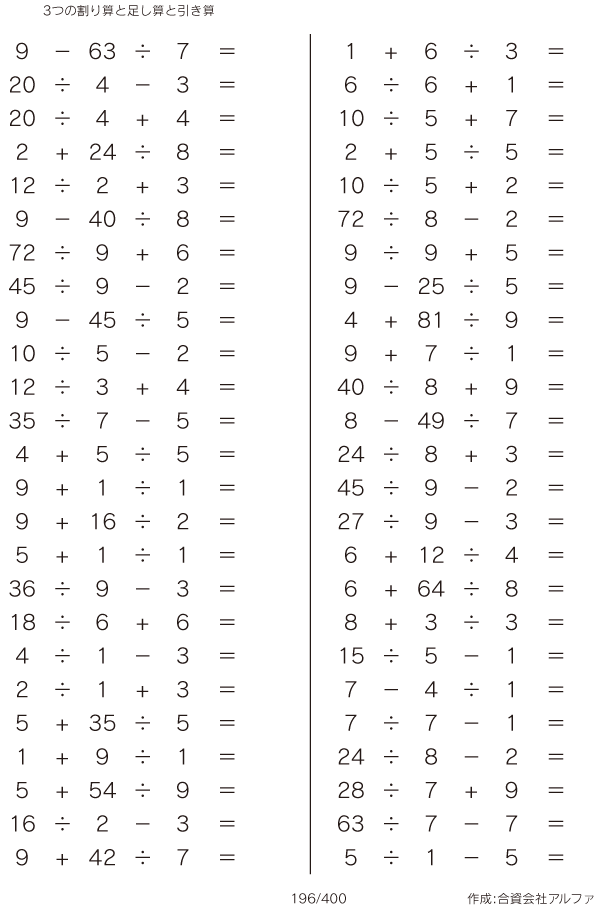 3つの割り算と足し算と引き算

$9 - 63 \div 7 =$
$20 \div 4 - 3 =$
$20 \div 4 + 4 =$
$2 + 24 \div 8 =$
$12 \div 2 + 3 =$
$9 - 40 \div 8 =$
$72 \div 9 + 6 =$
$45 \div 9 - 2 =$
$9 - 45 \div 5 =$
$10 \div 5 - 2 =$
$12 \div 3 + 4 =$
$35 \div 7 - 5 =$
$4 + 5 \div 5 =$
$9 + 1 \div 1 =$
$9 + 16 \div 2 =$
$5 + 1 \div 1 =$
$36 \div 9 - 3 =$
$18 \div 6 + 6 =$
$4 \div 1 - 3 =$
$2 \div 1 + 3 =$
$5 + 35 \div 5 =$
$1 + 9 \div 1 =$
$5 + 54 \div 9 =$
$16 \div 2 - 3 =$
$9 + 42 \div 7 =$

$1 + 6 \div 3 =$
$6 \div 6 + 1 =$
$10 \div 5 + 7 =$
$2 + 5 \div 5 =$
$10 \div 5 + 2 =$
$72 \div 8 - 2 =$
$9 \div 9 + 5 =$
$9 - 25 \div 5 =$
$4 + 81 \div 9 =$
$9 + 7 \div 1 =$
$40 \div 8 + 9 =$
$8 - 49 \div 7 =$
$24 \div 8 + 3 =$
$45 \div 9 - 2 =$
$27 \div 9 - 3 =$
$6 + 12 \div 4 =$
$6 + 64 \div 8 =$
$8 + 3 \div 3 =$
$15 \div 5 - 1 =$
$7 - 4 \div 1 =$
$7 \div 7 - 1 =$
$24 \div 8 - 2 =$
$28 \div 7 + 9 =$
$63 \div 7 - 7 =$
$5 \div 1 - 5 =$

196/400

作成:合資会社アルファ